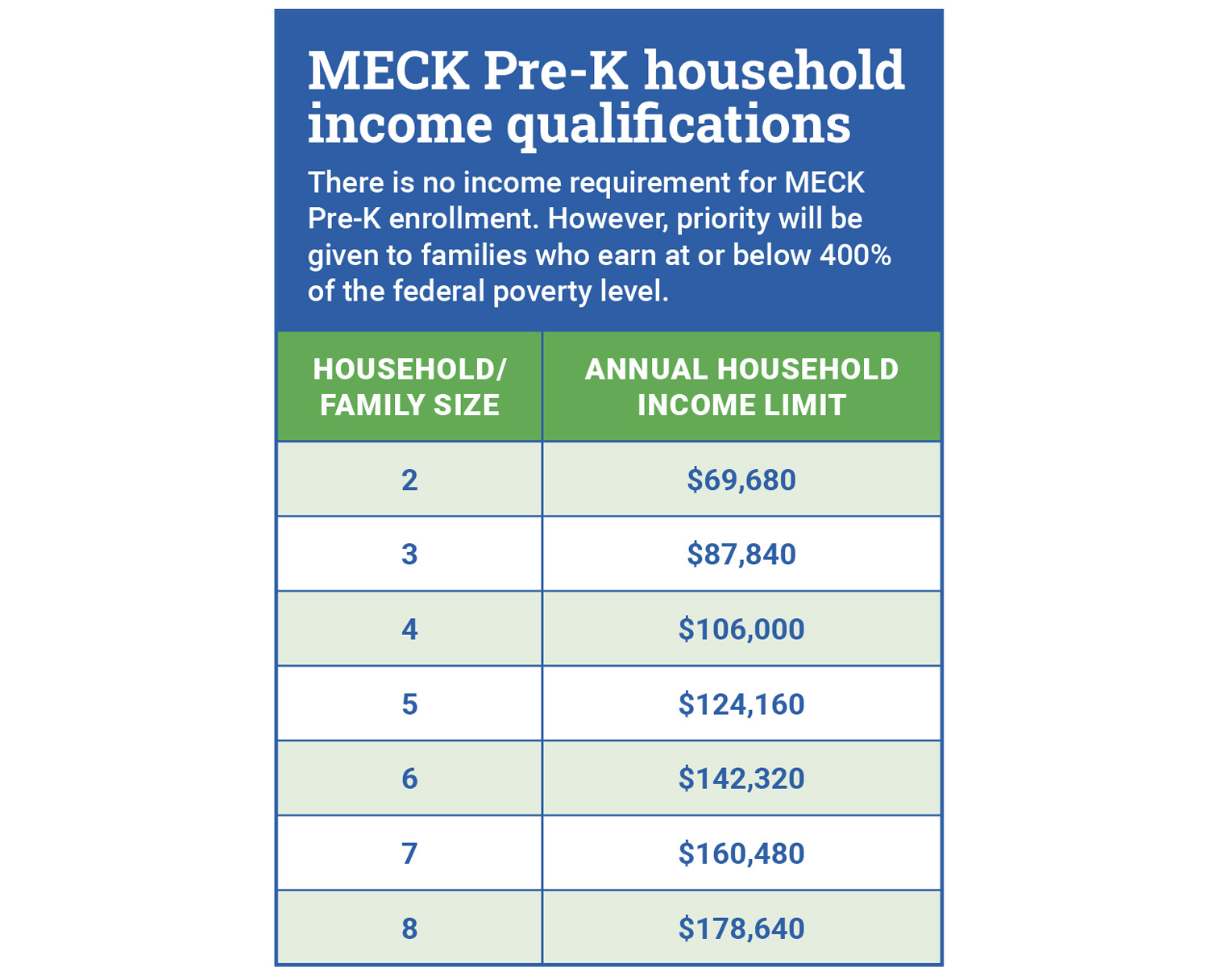 MECK Pre-K household income qualifications

There is no income requirement for MECK Pre-K enrollment. However, priority will be given to families who earn at or below 400% of the federal poverty level.

| HOUSEHOLD/ FAMILY SIZE | ANNUAL HOUSEHOLD INCOME LIMIT |
|---|---|
| 2 | \$69,680 |
| 3 | \$87,840 |
| 4 | \$106,000 |
| 5 | \$124,160 |
| 6 | \$142,320 |
| 7 | \$160,480 |
| 8 | \$178,640 |